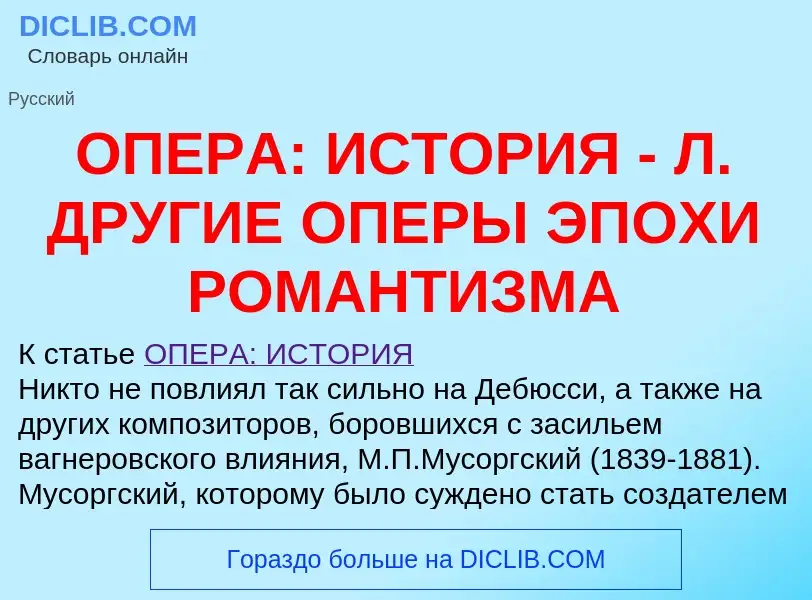 DICLIB.COM
Словарь онлайн

Русский

ОПЕРА: ИСТОРИЯ - Л. ДРУГИЕ ОПЕРЫ ЭПОХИ РОМАНТИЗМА

К статье ОПЕРА: ИСТОРИЯ
Никто не повлиял так сильно на Дебюсси, а также на других композиторов, боровшихся с засильем вагнеровского влияния, М.П.Мусоргский (1839-1881). Мусоргский, которому было суждено стать создателем

Гораздо больше на DICLIB.COM